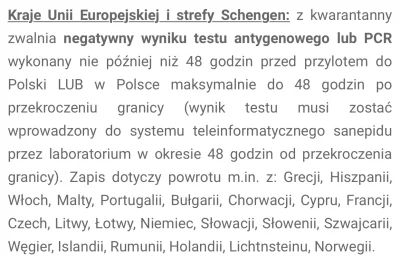 Kraje Unii Europejskiej i strefy Schengen: z kwarantanny zwalnia negatywny wyniku testu antygenowego lub PCR wykonany nie później niż 48 godzin przed przylotem do Polski LUB w Polsce maksymalnie do 48 godzin po przekroczeniu granicy (wynik testu musi zostać wprowadzony do systemu teleinformatycznego sanepidu przez laboratorium w okresie 48 godzin od przekroczenia granicy). Zapis dotyczy powrotu m.in. z: Grecji, Hiszpanii, Włoch, Malty, Portugalii, Bułgarii, Chorwacji, Cypru, Francji, Czech, Litwy, Łotwy, Niemiec, Słowacji, Słowenii, Szwajcarii, Węgier, Islandii, Rumunii, Holandii, Lichtnsteinu, Norwegii.